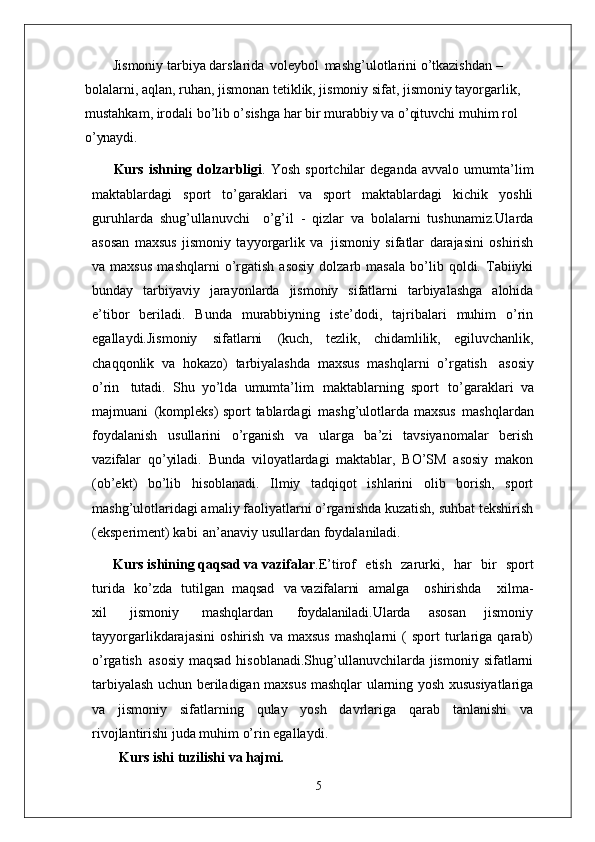 Jismoniy tarbiya darslarida voleybol mashg’ulotlarini o’tkazishdan – bolalarni, aqlan, ruhan, jismonan tetiklik, jismoniy sifat, jismoniy tayorgarlik, mustahkam, irodali bo’lib o’sishga har bir murabbiy va o’qituvchi muhim rol o’ynaydi.

Kurs ishning dolzarbligi. Yosh sportchilar deganda avvalo umumta’lim maktablardagi sport to’garaklari va sport maktablardagi kichik yoshli guruhlarda shug’ullanuvchi o’g’il - qizlar va bolalarni tushunamiz.Ularda asosan maxsus jismoniy tayyorgarlik va jismoniy sifatlar darajasini oshirish va maxsus mashqlarni o’rgatish asosiy dolzarb masala bo’lib qoldi. Tabiiyki bunday tarbiyaviy jarayonlarda jismoniy sifatlarni tarbiyalashga alohida e’tibor beriladi. Bunda murabbiyning iste’dodi, tajribalari muhim o’rin egallaydi.Jismoniy sifatlarni (kuch, tezlik, chidamlilik, egiluvchanlik, chaqqonlik va hokazo) tarbiyalashda maxsus mashqlarni o’rgatish asosiy o’rin tutadi. Shu yo’lda umumta’lim maktablarning sport to’garaklari va majmuani (kompleks) sport tablardagi mashg’ulotlarda maxsus mashqlardan foydalanish usullarini o’rganish va ularga ba’zi tavsiyanomalar berish vazifalar qo’yiladi. Bunda viloyatlardagi maktablar, BO’SM asosiy makon (ob’ekt) bo’lib hisoblanadi. Ilmiy tadqiqot ishlarini olib borish, sport mashg’ulotlaridagi amaliy faoliyatlarni o’rganishda kuzatish, suhbat tekshirish (eksperiment) kabi an’anaviy usullardan foydalaniladi.

Kurs ishining qaqsad va vazifalar.E’tirof etish zarurki, har bir sport turida ko’zda tutilgan maqsad va vazifalarni amalga oshirishda xilma-xil jismoniy mashqlardan foydalaniladi.Ularda asosan jismoniy tayyorgarlikdarajasini oshirish va maxsus mashqlarni ( sport turlariga qarab) o’rgatish asosiy maqsad hisoblanadi.Shug’ullanuvchilarda jismoniy sifatlarni tarbiyalash uchun beriladigan maxsus mashqlar ularning yosh xususiyatlariga va jismoniy sifatlarning qulay yosh davrlariga qarab tanlanishi va rivojlantirishi juda muhim o’rin egallaydi.

Kurs ishi tuzilishi va hajmi.

5